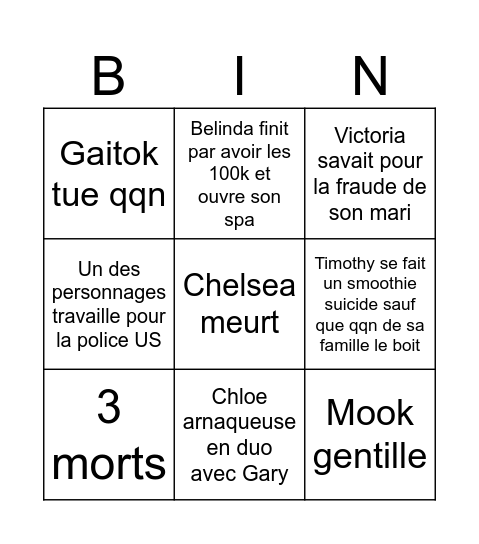 | B | I | N |
|---|---|---|
| Gaitok tue qqn | Belinda finit par avoir les 100k et ouvre son spa | Victoria savait pour la fraude de son mari |
| Un des personnages travaille pour la police US | Chelsea meurt | Timothy se fait un smoothie suicide sauf que qqn de sa famille le boit |
| 3 morts | Chloe arnaqueuse en duo avec Gary | Mook gentille |